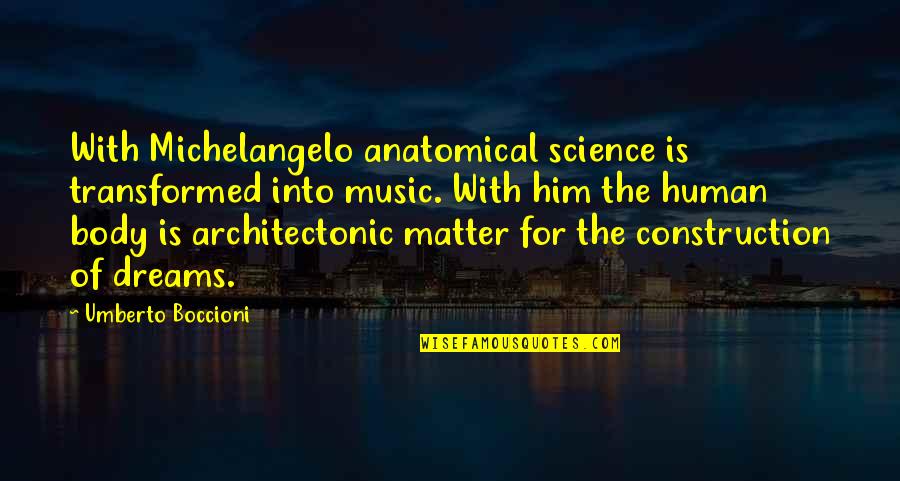 With Michelangelo anatomical science is transformed into music. With him the human body is architectonic matter for the construction of dreams.

~ Umberto Boccioni

WISEFAMOUSQUOTES.COM